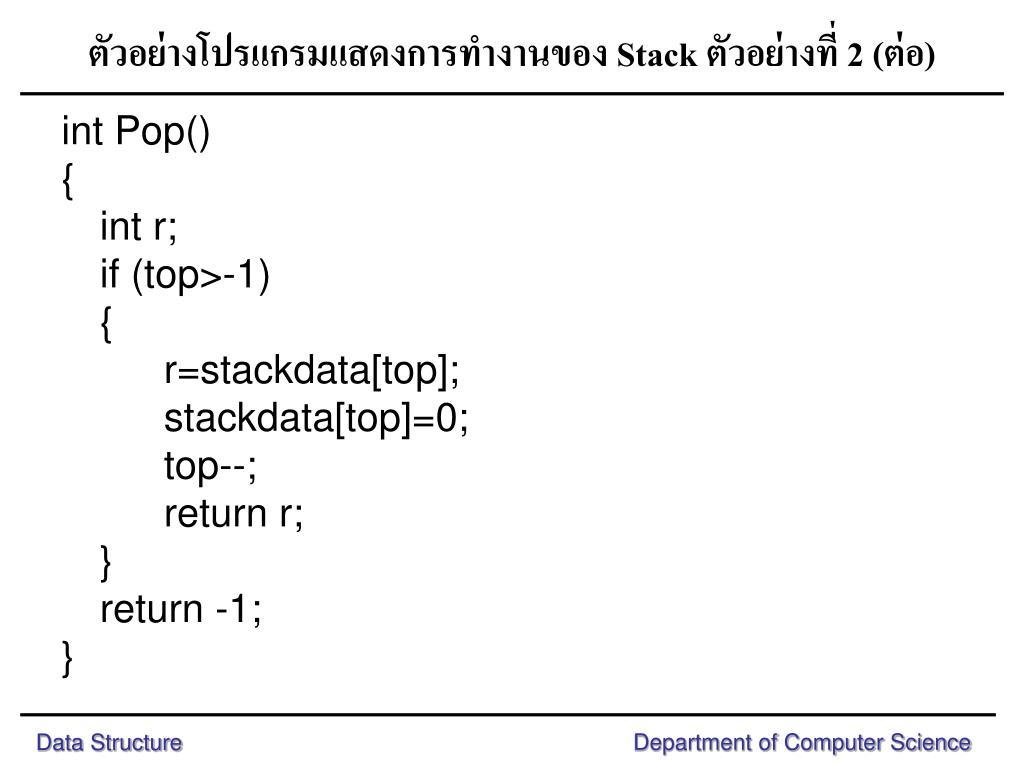 ตัวอย่างโปรแกรมแสดงการทำงานของ Stack ตัวอย่างที่ 2 (ต่อ)

int Pop()
{
int r;
if (top>-1)
{
r=stackdata[top];
stackdata[top]=0;
top--;
return r;
}
return -1;
}

Data Structure

Department of Computer Science